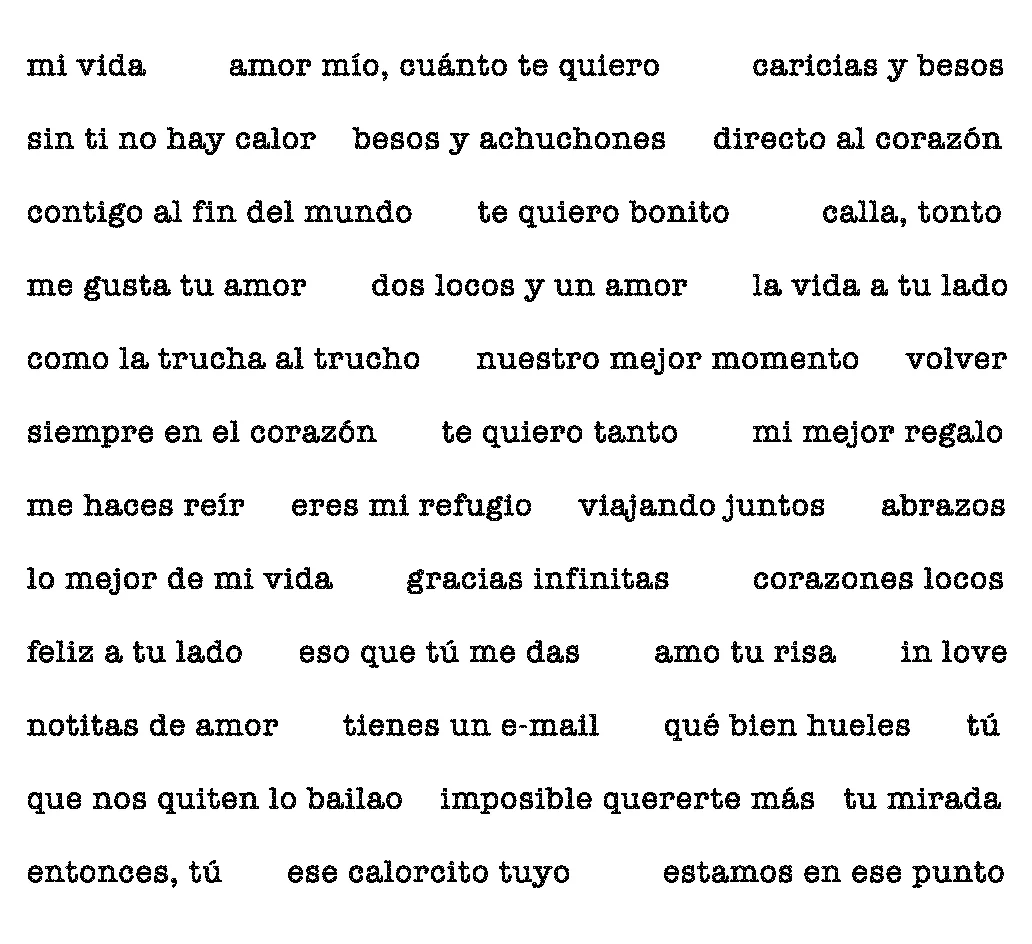 mi vida amor mío, cuánto te quiero caricias y besos

sin ti no hay calor besos y achuchones directo al corazón

contigo al fin del mundo te quiero bonito calla, tonto

me gusta tu amor dos locos y un amor la vida a tu lado

como la trucha al trucho nuestro mejor momento volver

siempre en el corazón te quiero tanto mi mejor regalo

me haces reír eres mi refugio viajando juntos abrazos

lo mejor de mi vida gracias infinitas corazones locos

feliz a tu lado eso que tú me das amo tu risa in love

notitas de amor tienes un e-mail qué bien hueles tú

que nos quiten lo bailao imposible quererte más tu mirada

entonces, tú ese calorcito tuyo estamos en ese punto